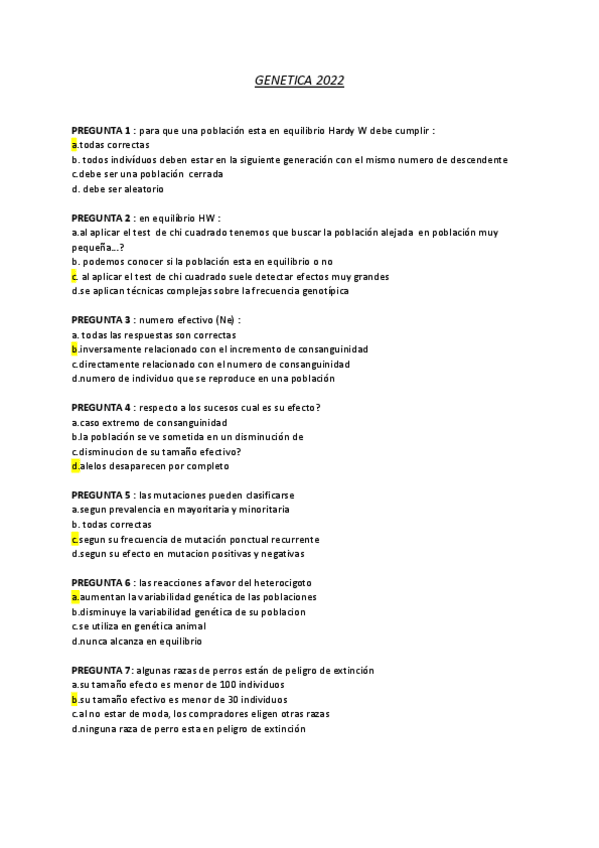 GENETICA 2022

PREGUNTA 1 : para que una población esta en equilibrio Hardy W debe cumplir :
a.todas correctas
b. todos indivíduos deben estar en la siguiente generación con el mismo numero de descendente
c.debe ser una población cerrada
d. debe ser aleatorio

PREGUNTA 2 : en equilibrio HW :
a.al aplicar el test de chi cuadrado tenemos que buscar la población alejada en población muy pequeña...?
b. podemos conocer si la población esta en equilibrio o no
c. al aplicar el test de chi cuadrado suele detectar efectos muy grandes
d.se aplican técnicas complejas sobre la frecuencia genotípica

PREGUNTA 3 : numero efectivo (Ne) :
a. todas las respuestas son correctas
b.inversamente relacionado con el incremento de consanguinidad
c.directamente relacionado con el numero de consanguinidad
d.numero de individuo que se reproduce en una población

PREGUNTA 4 : respecto a los sucesos cual es su efecto?
a.caso extremo de consanguinidad
b.la población se ve sometida en un disminución de
c.disminucion de su tamaño efectivo?
d.alelos desaparecen por completo

PREGUNTA 5 : las mutaciones pueden clasificarse
a.segun prevalencia en mayoritaria y minoritaria
b. todas correctas
c.segun su frecuencia de mutación ponctual recurrente
d.segun su efecto en mutacion positivas y negativas

PREGUNTA 6 : las reacciones a favor del heterocigoto
a.aumentan la variabilidad genética de las poblaciones
b.disminuye la variabilidad genética de su poblacion
c.se utiliza en genética animal
d.nunca alcanza en equilibrio

PREGUNTA 7: algunas razas de perros están de peligro de extinción
a.su tamaño efecto es menor de 100 individuos
b.su tamaño efectivo es menor de 30 individuos
c.al no estar de moda, los compradores eligen otras razas
d.ninguna raza de perro esta en peligro de extinción